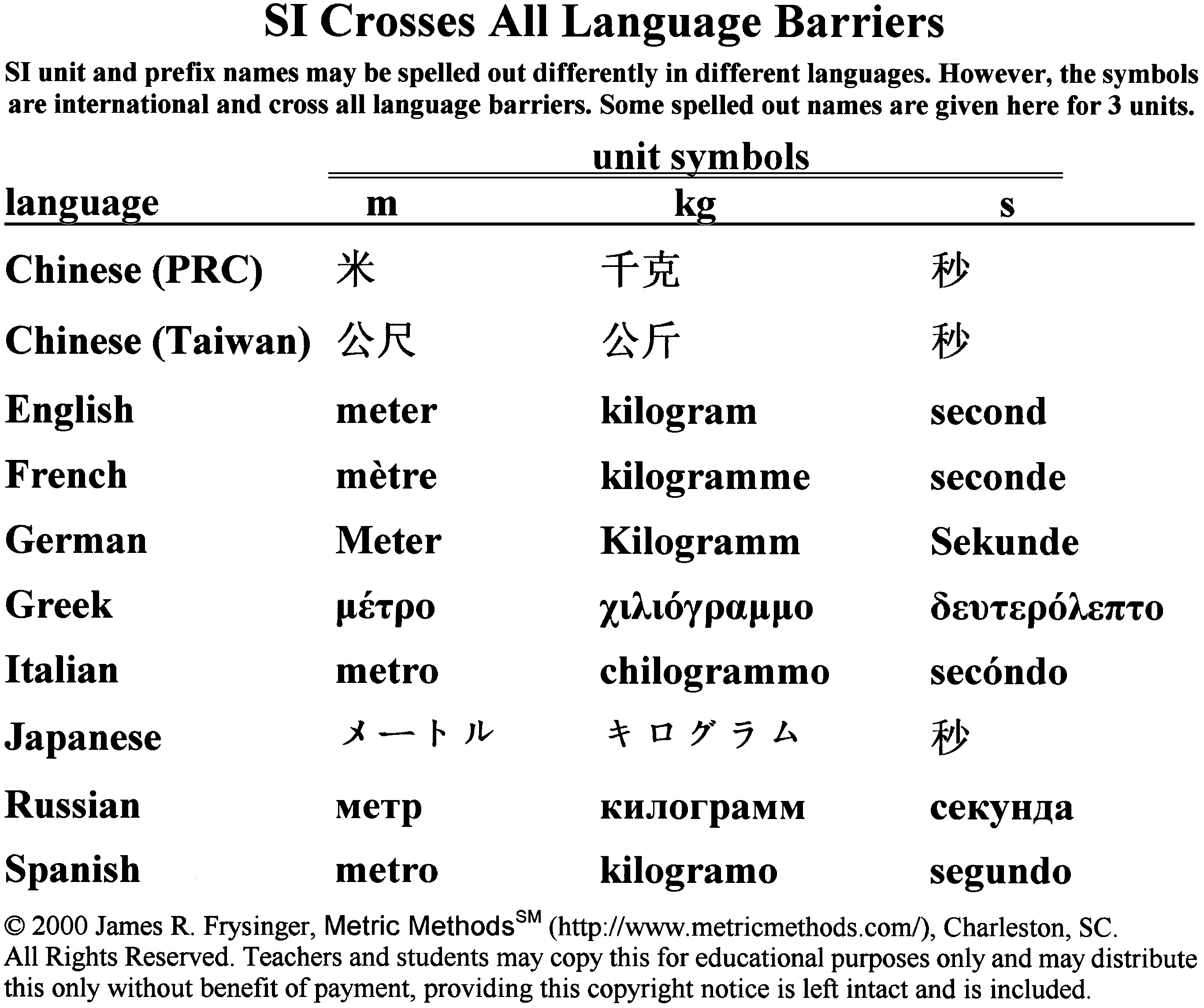 SI Crosses All Language Barriers

SI unit and prefix names may be spelled out differently in different languages. However, the symbols are international and cross all language barriers. Some spelled out names are given here for 3 units.

unit symbols

| language | m | kg | s |
|---|---|---|---|
| Chinese (PRC) | 米 | 千克 | 秒 |
| Chinese (Taiwan) | 公尺 | 公斤 | 秒 |
| English | meter | kilogram | second |
| French | mètre | kilogramme | seconde |
| German | Meter | Kilogramm | Sekunde |
| Greek | μέτρο | χιλιόγραμμο | δευτερόλεπτο |
| Italian | metro | chilogrammo | secóndo |
| Japanese | メートル | キログラム | 秒 |
| Russian | метр | килограмм | секунда |
| Spanish | metro | kilogramo | segundo |

© 2000 James R. Frysinger, Metric Methods$^{SM}$ (http://www.metricmethods.com/), Charleston, SC. All Rights Reserved. Teachers and students may copy this for educational purposes only and may distribute this only without benefit of payment, providing this copyright notice is left intact and is included.